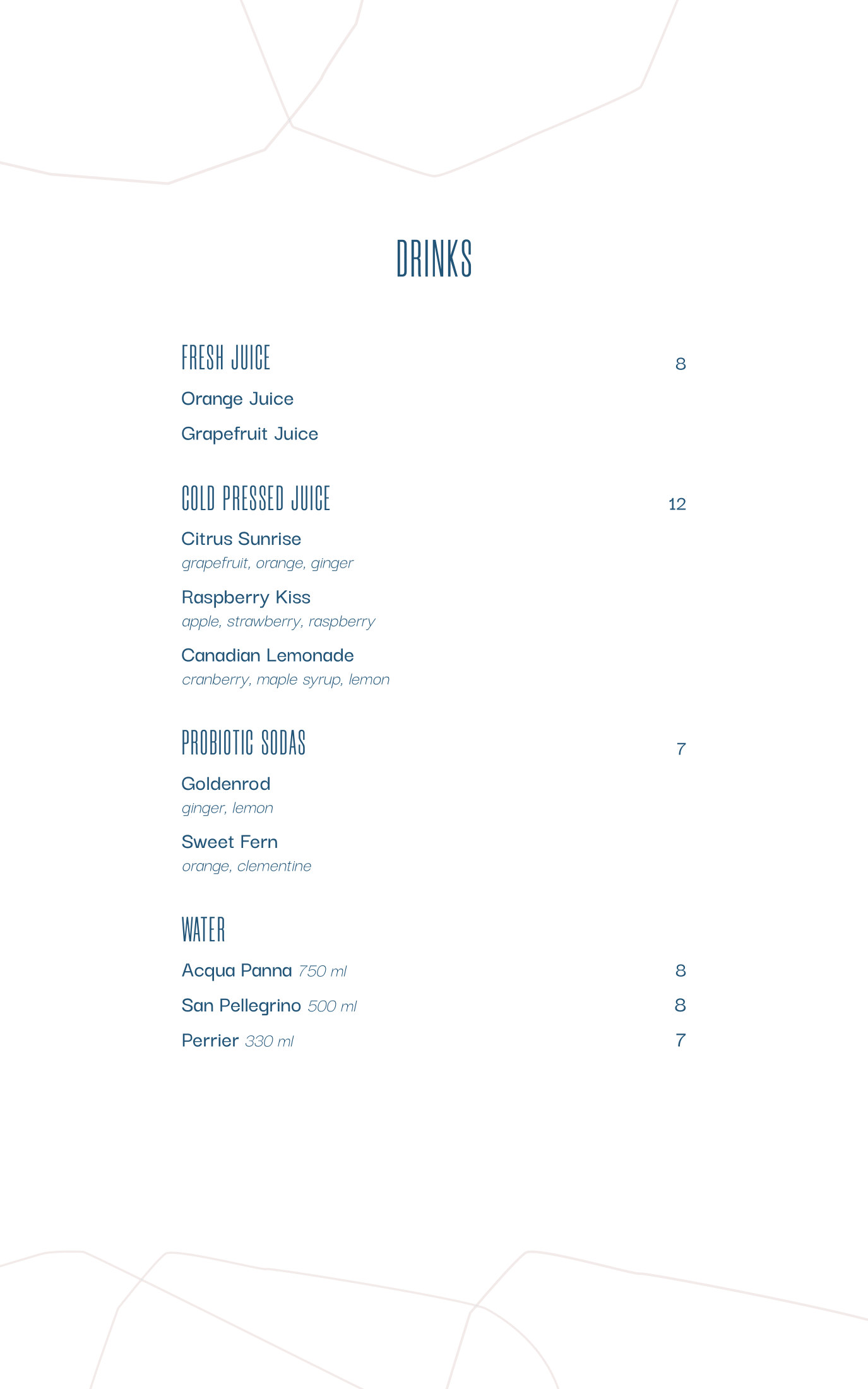 DRINKS

FRESH JUICE 8

Orange Juice

Grapefruit Juice

COLD PRESSED JUICE 12

Citrus Sunrise
grapefruit, orange, ginger

Raspberry Kiss
apple, strawberry, raspberry

Canadian Lemonade
cranberry, maple syrup, lemon

PROBIOTIC SODAS 7

Goldenrod
ginger, lemon

Sweet Fern
orange, clementine

WATER

Acqua Panna 750 ml 8

San Pellegrino 500 ml 8

Perrier 330 ml 7